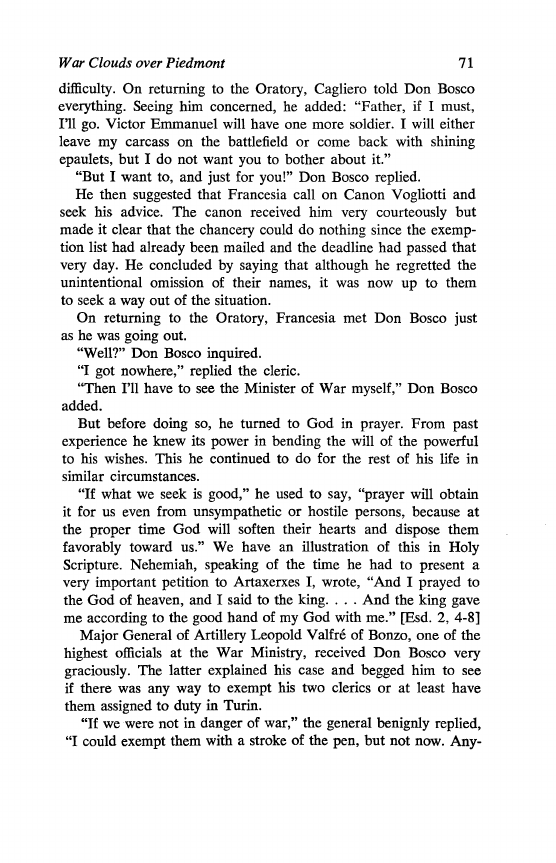 War Clouds over Piedmont 71

difficulty. On returning to the Oratory, Cagliero told Don Bosco everything. Seeing him concerned, he added: "Father, if I must, I'll go. Victor Emmanuel will have one more soldier. I will either leave my carcass on the battlefield or come back with shining epaulets, but I do not want you to bother about it."

"But I want to, and just for you!" Don Bosco replied.

He then suggested that Francesia call on Canon Vogliotti and seek his advice. The canon received him very courteously but made it clear that the chancery could do nothing since the exemption list had already been mailed and the deadline had passed that very day. He concluded by saying that although he regretted the unintentional omission of their names, it was now up to them to seek a way out of the situation.

On returning to the Oratory, Francesia met Don Bosco just as he was going out.

"Well?" Don Bosco inquired.

"I got nowhere," replied the cleric.

"Then I'll have to see the Minister of War myself," Don Bosco added.

But before doing so, he turned to God in prayer. From past experience he knew its power in bending the will of the powerful to his wishes. This he continued to do for the rest of his life in similar circumstances.

"If what we seek is good," he used to say, "prayer will obtain it for us even from unsympathetic or hostile persons, because at the proper time God will soften their hearts and dispose them favorably toward us." We have an illustration of this in Holy Scripture. Nehemiah, speaking of the time he had to present a very important petition to Artaxerxes I, wrote, "And I prayed to the God of heaven, and I said to the king. . . . And the king gave me according to the good hand of my God with me." [Esd. 2, 4-8]

Major General of Artillery Leopold Valfré of Bonzo, one of the highest officials at the War Ministry, received Don Bosco very graciously. The latter explained his case and begged him to see if there was any way to exempt his two clerics or at least have them assigned to duty in Turin.

"If we were not in danger of war," the general benignly replied, "I could exempt them with a stroke of the pen, but not now. Any-